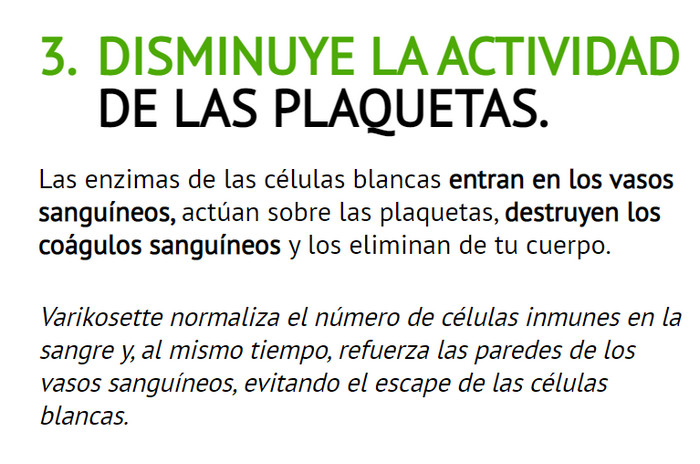 3. DISMINUYE LA ACTIVIDAD DE LAS PLAQUETAS.

Las enzimas de las células blancas entran en los vasos sanguíneos, actúan sobre las plaquetas, destruyen los coágulos sanguíneos y los eliminan de tu cuerpo.

Varikosette normaliza el número de células inmunes en la sangre y, al mismo tiempo, refuerza las paredes de los vasos sanguíneos, evitando el escape de las células blancas.